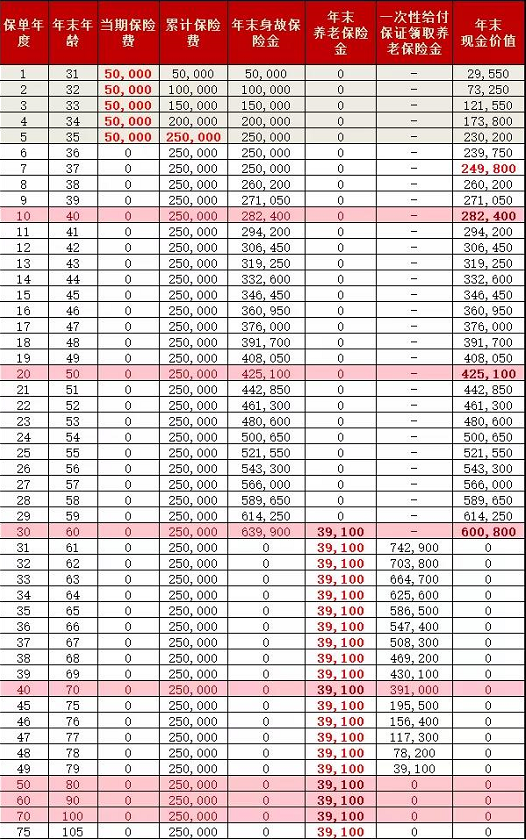 | 保单年度 | 年末年龄 | 当期保险费 | 累计保险费 | 年末身故保险金 | 年末养老保险金 | 一次性给付保证领取养老保险金 | 年末现金价值 |
|---|---|---|---|---|---|---|---|
| 1 | 31 | 50,000 | 50,000 | 50,000 | 0 | - | 29,550 |
| 2 | 32 | 50,000 | 100,000 | 100,000 | 0 | - | 73,250 |
| 3 | 33 | 50,000 | 150,000 | 150,000 | 0 | - | 121,550 |
| 4 | 34 | 50,000 | 200,000 | 200,000 | 0 | - | 173,800 |
| 5 | 35 | 50,000 | 250,000 | 250,000 | 0 | - | 230,200 |
| 6 | 36 | 0 | 250,000 | 250,000 | 0 | - | 239,750 |
| 7 | 37 | 0 | 250,000 | 250,000 | 0 | - | 249,800 |
| 8 | 38 | 0 | 250,000 | 260,200 | 0 | - | 260,200 |
| 9 | 39 | 0 | 250,000 | 271,050 | 0 | - | 271,050 |
| 10 | 40 | 0 | 250,000 | 282,400 | 0 | - | 282,400 |
| 11 | 41 | 0 | 250,000 | 294,200 | 0 | - | 294,200 |
| 12 | 42 | 0 | 250,000 | 306,450 | 0 | - | 306,450 |
| 13 | 43 | 0 | 250,000 | 319,250 | 0 | - | 319,250 |
| 14 | 44 | 0 | 250,000 | 332,600 | 0 | - | 332,600 |
| 15 | 45 | 0 | 250,000 | 346,450 | 0 | - | 346,450 |
| 16 | 46 | 0 | 250,000 | 360,950 | 0 | - | 360,950 |
| 17 | 47 | 0 | 250,000 | 376,000 | 0 | - | 376,000 |
| 18 | 48 | 0 | 250,000 | 391,700 | 0 | - | 391,700 |
| 19 | 49 | 0 | 250,000 | 408,050 | 0 | - | 408,050 |
| 20 | 50 | 0 | 250,000 | 425,100 | 0 | - | 425,100 |
| 21 | 51 | 0 | 250,000 | 442,850 | 0 | - | 442,850 |
| 22 | 52 | 0 | 250,000 | 461,300 | 0 | - | 461,300 |
| 23 | 53 | 0 | 250,000 | 480,600 | 0 | - | 480,600 |
| 24 | 54 | 0 | 250,000 | 500,650 | 0 | - | 500,650 |
| 25 | 55 | 0 | 250,000 | 521,550 | 0 | - | 521,550 |
| 26 | 56 | 0 | 250,000 | 543,300 | 0 | - | 543,300 |
| 27 | 57 | 0 | 250,000 | 566,000 | 0 | - | 566,000 |
| 28 | 58 | 0 | 250,000 | 589,650 | 0 | - | 589,650 |
| 29 | 59 | 0 | 250,000 | 614,250 | 0 | - | 614,250 |
| 30 | 60 | 0 | 250,000 | 639,900 | 39,100 | - | 600,800 |
| 31 | 61 | 0 | 250,000 | 0 | 39,100 | 742,900 | 0 |
| 32 | 62 | 0 | 250,000 | 0 | 39,100 | 703,800 | 0 |
| 33 | 63 | 0 | 250,000 | 0 | 39,100 | 664,700 | 0 |
| 34 | 64 | 0 | 250,000 | 0 | 39,100 | 625,600 | 0 |
| 35 | 65 | 0 | 250,000 | 0 | 39,100 | 586,500 | 0 |
| 36 | 66 | 0 | 250,000 | 0 | 39,100 | 547,400 | 0 |
| 37 | 67 | 0 | 250,000 | 0 | 39,100 | 508,300 | 0 |
| 38 | 68 | 0 | 250,000 | 0 | 39,100 | 469,200 | 0 |
| 39 | 69 | 0 | 250,000 | 0 | 39,100 | 430,100 | 0 |
| 40 | 70 | 0 | 250,000 | 0 | 39,100 | 391,000 | 0 |
| 45 | 75 | 0 | 250,000 | 0 | 39,100 | 195,500 | 0 |
| 46 | 76 | 0 | 250,000 | 0 | 39,100 | 156,400 | 0 |
| 47 | 77 | 0 | 250,000 | 0 | 39,100 | 117,300 | 0 |
| 48 | 78 | 0 | 250,000 | 0 | 39,100 | 78,200 | 0 |
| 49 | 79 | 0 | 250,000 | 0 | 39,100 | 39,100 | 0 |
| 50 | 80 | 0 | 250,000 | 0 | 39,100 | 0 | 0 |
| 60 | 90 | 0 | 250,000 | 0 | 39,100 | 0 | 0 |
| 70 | 100 | 0 | 250,000 | 0 | 39,100 | 0 | 0 |
| 75 | 105 | 0 | 250,000 | 0 | 39,100 | 0 | 0 |